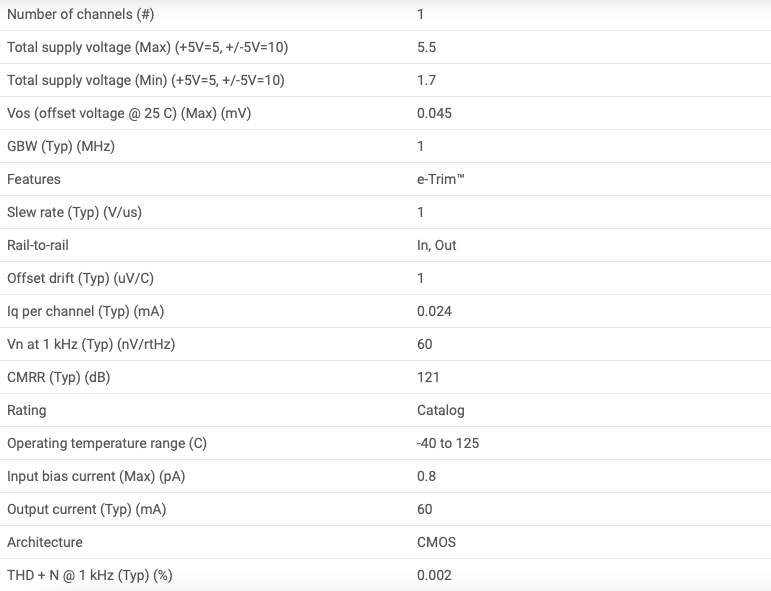 | | |
|---|---|
| Number of channels (#) | 1 |
| Total supply voltage (Max) (+5V=5, +/-5V=10) | 5.5 |
| Total supply voltage (Min) (+5V=5, +/-5V=10) | 1.7 |
| Vos (offset voltage @ 25 C) (Max) (mV) | 0.045 |
| GBW (Typ) (MHz) | 1 |
| Features | e-Trim™ |
| Slew rate (Typ) (V/us) | 1 |
| Rail-to-rail | In, Out |
| Offset drift (Typ) (uV/C) | 1 |
| Iq per channel (Typ) (mA) | 0.024 |
| Vn at 1 kHz (Typ) (nV/rtHz) | 60 |
| CMRR (Typ) (dB) | 121 |
| Rating | Catalog |
| Operating temperature range (C) | -40 to 125 |
| Input bias current (Max) (pA) | 0.8 |
| Output current (Typ) (mA) | 60 |
| Architecture | CMOS |
| THD + N @ 1 kHz (Typ) (%) | 0.002 |